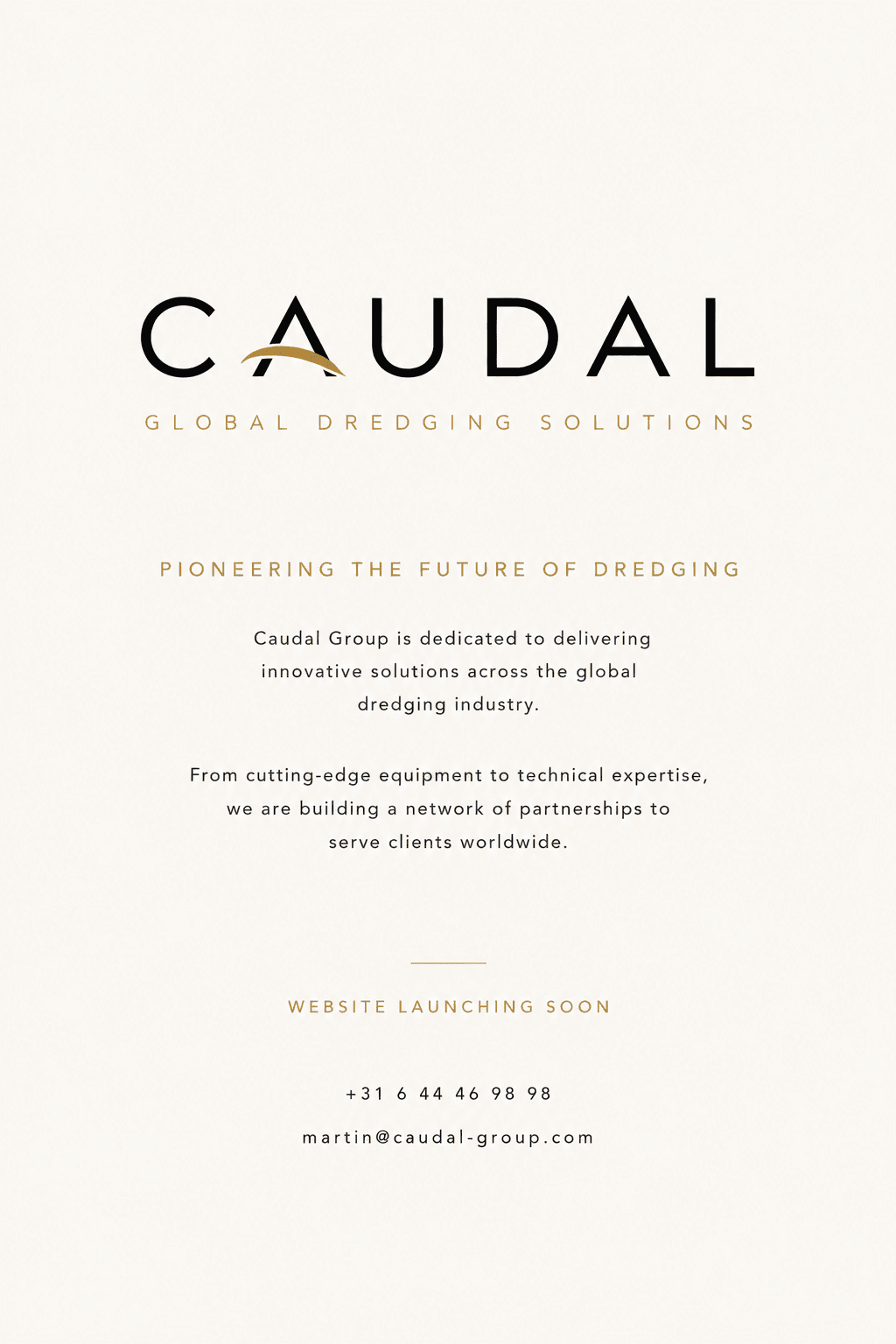 CAUDAL

GLOBAL DREDGING SOLUTIONS

PIONEERING THE FUTURE OF DREDGING

Caudal Group is dedicated to delivering innovative solutions across the global dredging industry.

From cutting-edge equipment to technical expertise, we are building a network of partnerships to serve clients worldwide.

WEBSITE LAUNCHING SOON

+31 6 44 46 98 98

martin@caudal-group.com